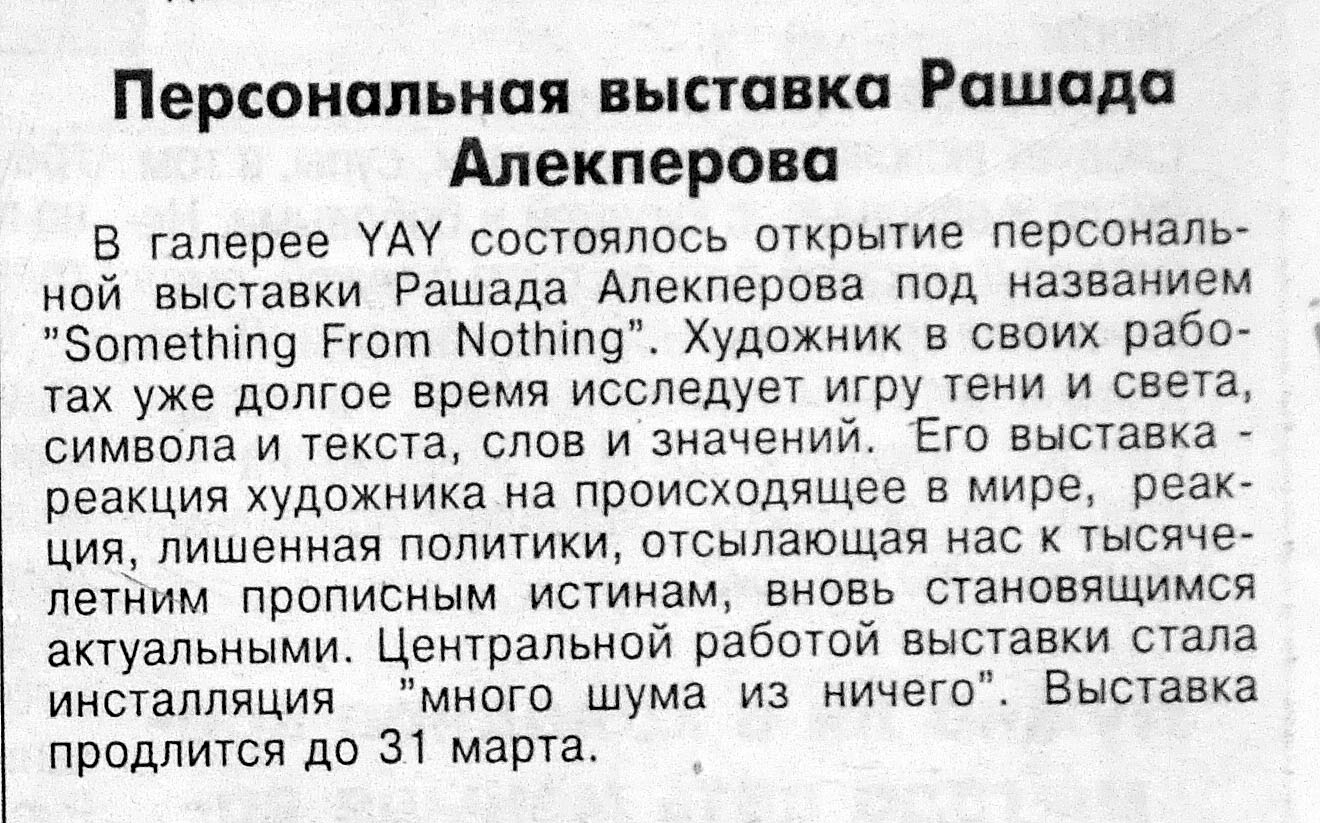 Персональная выставка Рашада Алекперова

В галерее YAY состоялось открытие персональной выставки Рашада Алекперова под названием "Something From Nothing". Художник в своих работах уже долгое время исследует игру тени и света, символа и текста, слов и значений. Его выставка - реакция художника на происходящее в мире, реакция, лишенная политики, отсылающая нас к тысячелетним прописным истинам, вновь становящимся актуальными. Центральной работой выставки стала инсталляция "много шума из ничего". Выставка продлится до 31 марта.